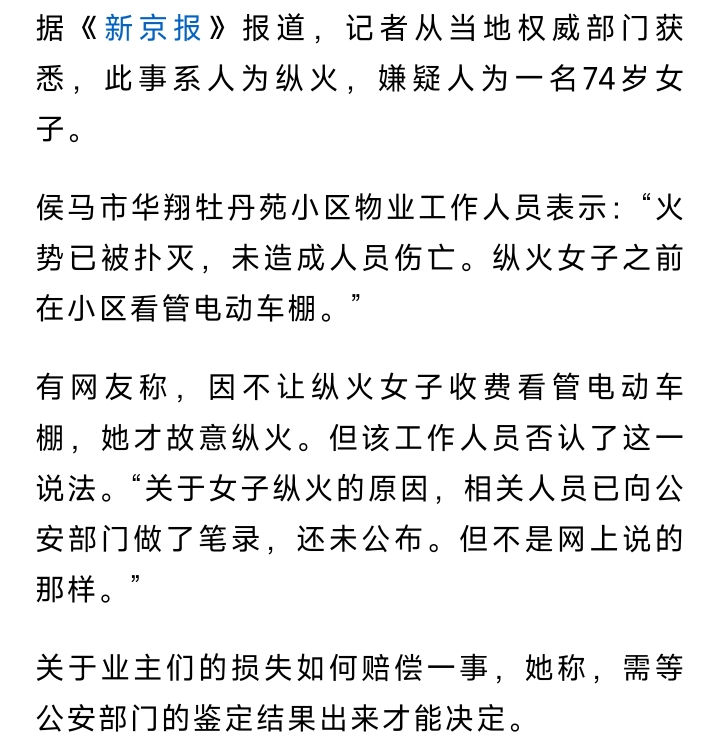 据《新京报》报道，记者从当地权威部门获悉，此事系人为纵火，嫌疑人为一名74岁女子。

侯马市华翔牡丹苑小区物业工作人员表示：“火势已被扑灭，未造成人员伤亡。纵火女子之前在小区看管电动车棚。”

有网友称，因不让纵火女子收费看管电动车棚，她才故意纵火。但该工作人员否认了这一说法。“关于女子纵火的原因，相关人员已向公安部门做了笔录，还未公布。但不是网上说的那样。”

关于业主们的损失如何赔偿一事，她称，需等公安部门的鉴定结果出来才能决定。